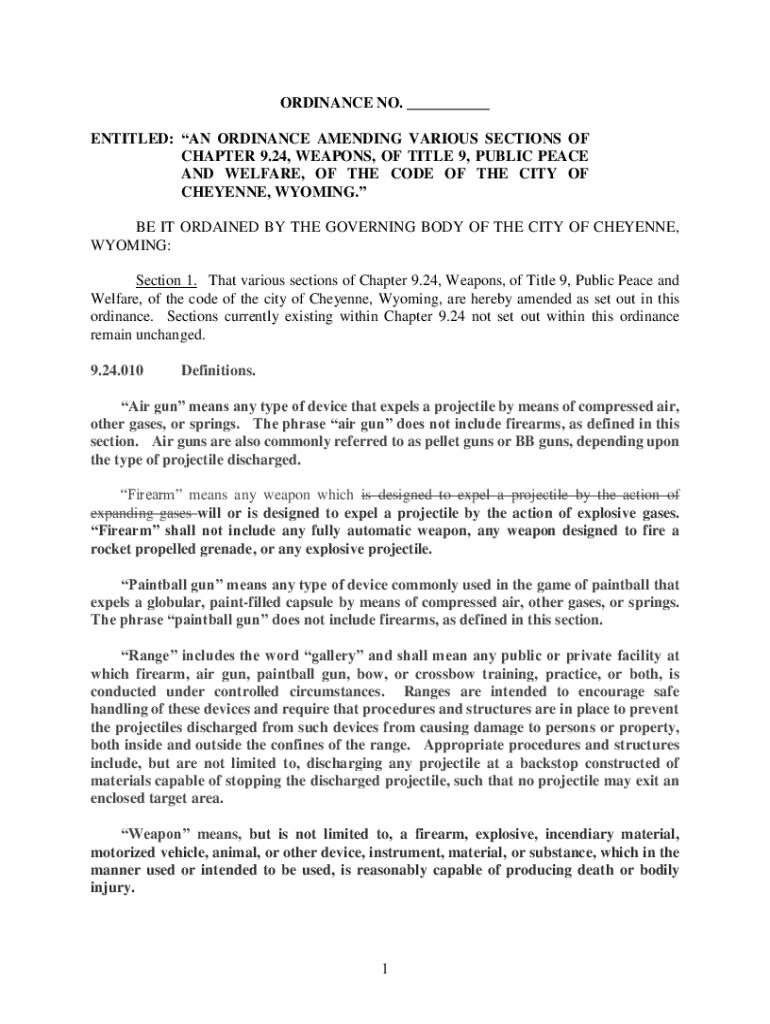 ORDINANCE NO. ___________

ENTITLED: "AN ORDINANCE AMENDING VARIOUS SECTIONS OF CHAPTER 9.24, WEAPONS, OF TITLE 9, PUBLIC PEACE AND WELFARE, OF THE CODE OF THE CITY OF CHEYENNE, WYOMING."

BE IT ORDAINED BY THE GOVERNING BODY OF THE CITY OF CHEYENNE, WYOMING:

Section 1. That various sections of Chapter 9.24, Weapons, of Title 9, Public Peace and Welfare, of the code of the city of Cheyenne, Wyoming, are hereby amended as set out in this ordinance. Sections currently existing within Chapter 9.24 not set out within this ordinance remain unchanged.

9.24.010 Definitions.

"Air gun" means any type of device that expels a projectile by means of compressed air, other gases, or springs. The phrase "air gun" does not include firearms, as defined in this section. Air guns are also commonly referred to as pellet guns or BB guns, depending upon the type of projectile discharged.

"Firearm" means any weapon which is designed to expel a projectile by the action of expanding gases will or is designed to expel a projectile by the action of explosive gases. "Firearm" shall not include any fully automatic weapon, any weapon designed to fire a rocket propelled grenade, or any explosive projectile.

"Paintball gun" means any type of device commonly used in the game of paintball that expels a globular, paint-filled capsule by means of compressed air, other gases, or springs. The phrase "paintball gun" does not include firearms, as defined in this section.

"Range" includes the word "gallery" and shall mean any public or private facility at which firearm, air gun, paintball gun, bow, or crossbow training, practice, or both, is conducted under controlled circumstances. Ranges are intended to encourage safe handling of these devices and require that procedures and structures are in place to prevent the projectiles discharged from such devices from causing damage to persons or property, both inside and outside the confines of the range. Appropriate procedures and structures include, but are not limited to, discharging any projectile at a backstop constructed of materials capable of stopping the discharged projectile, such that no projectile may exit an enclosed target area.

"Weapon" means, but is not limited to, a firearm, explosive, incendiary material, motorized vehicle, animal, or other device, instrument, material, or substance, which in the manner used or intended to be used, is reasonably capable of producing death or bodily injury.

1